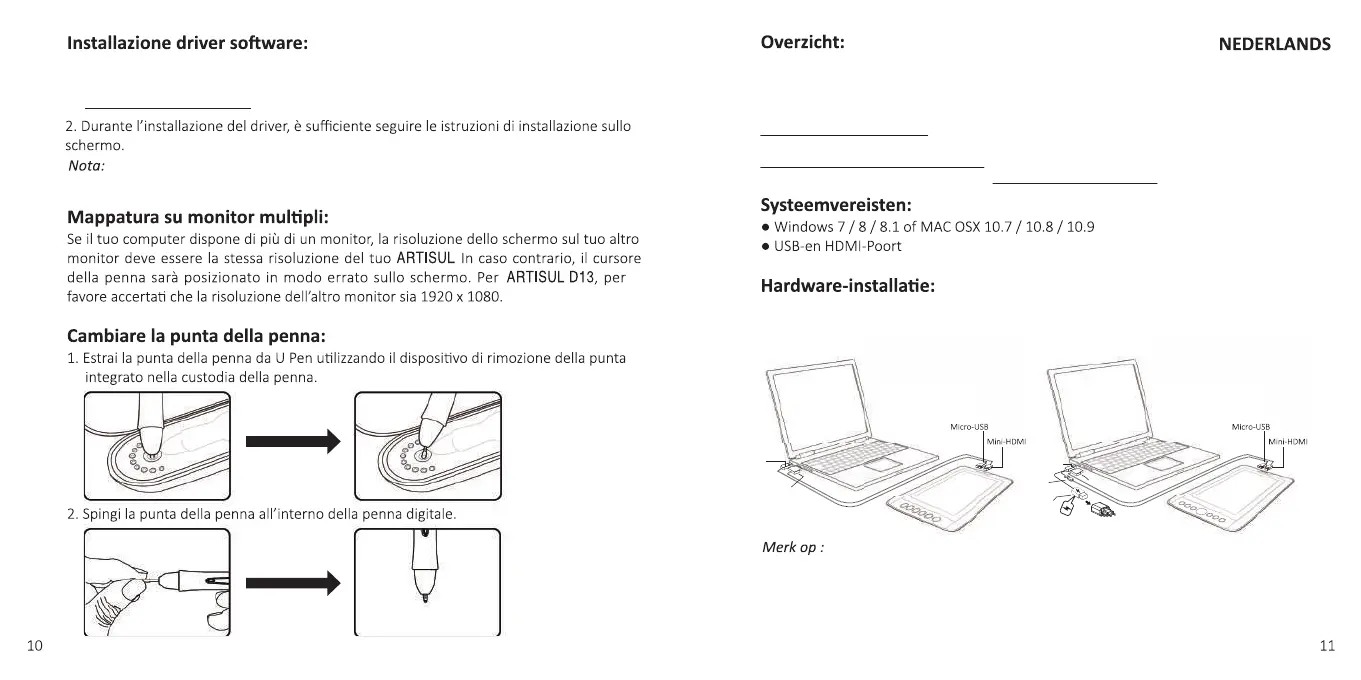 Installazione driver software:

2. Durante l'installazione del driver, è sufficiente seguire le istruzioni di installazione sullo schermo.
Nota:

Mappatura su monitor multipli:
Se il tuo computer dispone di più di un monitor, la risoluzione dello schermo sul tuo altro monitor deve essere la stessa risoluzione del tuo ARTISUL In caso contrario, il cursore della penna sarà posizionato in modo errato sullo schermo. Per ARTISUL D13, per favore accertati che la risoluzione dell'altro monitor sia 1920 x 1080.

Cambiare la punta della penna:
1. Estrai la punta della penna da U Pen utilizzando il dispositivo di rimozione della punta integrato nella custodia della penna.

2. Spingi la punta della penna all'interno della penna digitale.

10

Overzicht:

NEDERLANDS

Systeemvereisten:
● Windows 7 / 8 / 8.1 of MAC OSX 10.7 / 10.8 / 10.9
● USB-en HDMI-Poort

Hardware-installatie:

Micro-USB
Mini-HDMI

Micro-USB
Mini-HDMI

Merk op :

11